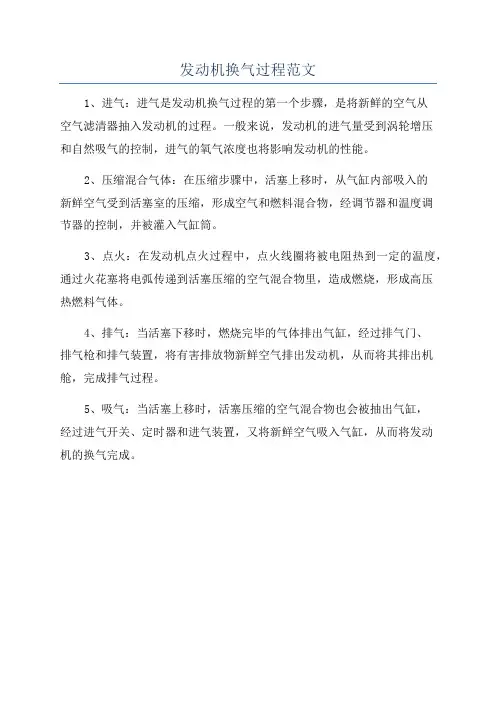 发动机换气过程范文

1、进气：进气是发动机换气过程的第一个步骤，是将新鲜的空气从空气滤清器抽入发动机的过程。一般来说，发动机的进气量受到涡轮增压和自然吸气的控制，进气的氧气浓度也将影响发动机的性能。

2、压缩混合气体：在压缩步骤中，活塞上移时，从气缸内部吸入的新鲜空气受到活塞室的压缩，形成空气和燃料混合物，经调节器和温度调节器的控制，并被灌入气缸筒。

3、点火：在发动机点火过程中，点火线圈将被电阻热到一定的温度，通过火花塞将电弧传递到活塞压缩的空气混合物里，造成燃烧，形成高压热燃料气体。

4、排气：当活塞下移时，燃烧完毕的气体排出气缸，经过排气门、排气枪和排气装置，将有害排放物新鲜空气排出发动机，从而将其排出机舱，完成排气过程。

5、吸气：当活塞上移时，活塞压缩的空气混合物也会被抽出气缸，经过进气开关、定时器和进气装置，又将新鲜空气吸入气缸，从而将发动机的换气完成。